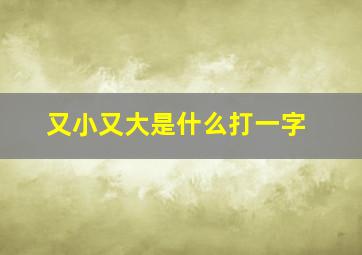 又小又大是什么打一字